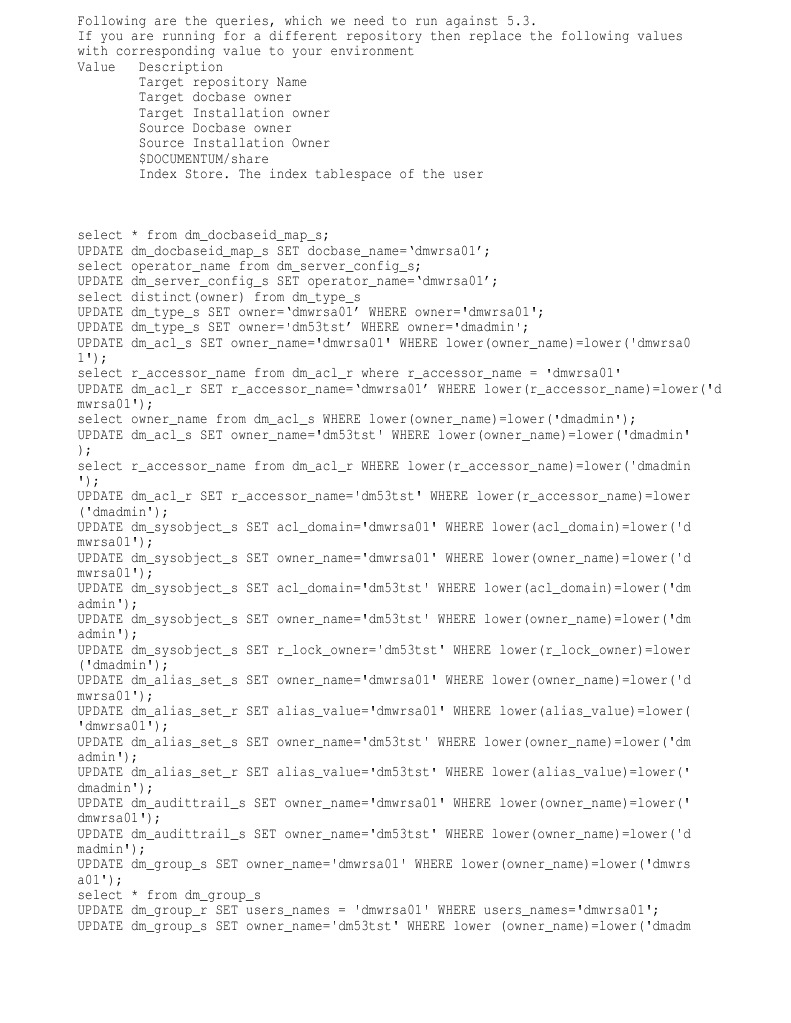 Following are the queries, which we need to run against 5.3.
If you are running for a different repository then replace the following values with corresponding value to your environment
Value Description
Target repository Name
Target docbase owner
Target Installation owner
Source Docbase owner
Source Installation Owner
$DOCUMENTUM/share
Index Store. The index tablespace of the user

select * from dm_docbaseid_map_s;
UPDATE dm_docbaseid_map_s SET docbase_name='dmwrsa01';
select operator_name from dm_server_config_s;
UPDATE dm_server_config_s SET operator_name='dmwrsa01';
select distinct(owner) from dm_type_s
UPDATE dm_type_s SET owner='dmwrsa01' WHERE owner='dmwrsa01';
UPDATE dm_type_s SET owner='dm53tst' WHERE owner='dmadmin';
UPDATE dm_acl_s SET owner_name='dmwrsa01' WHERE lower(owner_name)=lower('dmwrsa01');
select r_accessor_name from dm_acl_r where r_accessor_name = 'dmwrsa01'
UPDATE dm_acl_r SET r_accessor_name='dmwrsa01' WHERE lower(r_accessor_name)=lower('dmwrsa01');
select owner_name from dm_acl_s WHERE lower(owner_name)=lower('dmadmin');
UPDATE dm_acl_s SET owner_name='dm53tst' WHERE lower(owner_name)=lower('dmadmin');
select r_accessor_name from dm_acl_r WHERE lower(r_accessor_name)=lower('dmadmin');
UPDATE dm_acl_r SET r_accessor_name='dm53tst' WHERE lower(r_accessor_name)=lower('dmadmin');
UPDATE dm_sysobject_s SET acl_domain='dmwrsa01' WHERE lower(acl_domain)=lower('dmwrsa01');
UPDATE dm_sysobject_s SET owner_name='dmwrsa01' WHERE lower(owner_name)=lower('dmwrsa01');
UPDATE dm_sysobject_s SET acl_domain='dm53tst' WHERE lower(acl_domain)=lower('dmadmin');
UPDATE dm_sysobject_s SET owner_name='dm53tst' WHERE lower(owner_name)=lower('dmadmin');
UPDATE dm_sysobject_s SET r_lock_owner='dm53tst' WHERE lower(r_lock_owner)=lower('dmadmin');
UPDATE dm_alias_set_s SET owner_name='dmwrsa01' WHERE lower(owner_name)=lower('dmwrsa01');
UPDATE dm_alias_set_r SET alias_value='dmwrsa01' WHERE lower(alias_value)=lower('dmwrsa01');
UPDATE dm_alias_set_s SET owner_name='dm53tst' WHERE lower(owner_name)=lower('dmadmin');
UPDATE dm_alias_set_r SET alias_value='dm53tst' WHERE lower(alias_value)=lower('dmadmin');
UPDATE dm_audittrail_s SET owner_name='dmwrsa01' WHERE lower(owner_name)=lower('dmwrsa01');
UPDATE dm_audittrail_s SET owner_name='dm53tst' WHERE lower(owner_name)=lower('dmadmin');
UPDATE dm_group_s SET owner_name='dmwrsa01' WHERE lower(owner_name)=lower('dmwrsa01');
select * from dm_group_s
UPDATE dm_group_r SET users_names = 'dmwrsa01' WHERE users_names='dmwrsa01';
UPDATE dm_group_s SET owner_name='dm53tst' WHERE lower (owner_name)=lower('dmadm